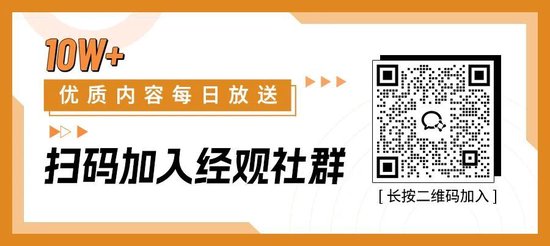 10W+

优质内容每日放送

扫码加入经观社群

[ 长按二维码加入 ]